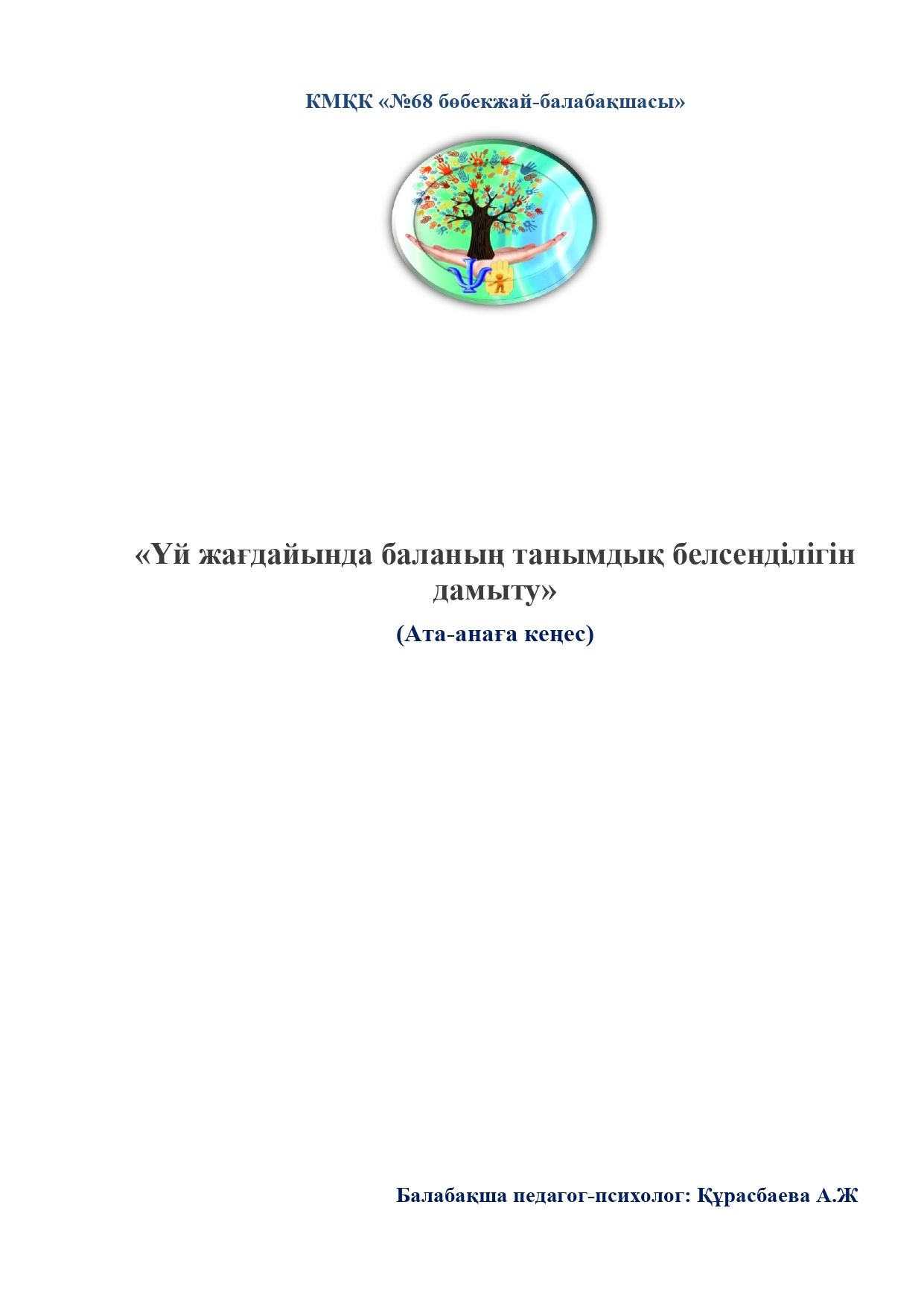 КМҚК «№68 бөбекжай-балабақшасы»

«Үй жағдайында баланың танымдық белсенділігін дамыту»

(Ата-анаға кеңес)

Балабақша педагог-психолог: Құрасбаева А.Ж